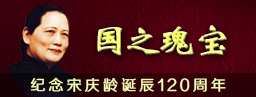 国之瑰宝

纪念宋庆龄诞辰120周年